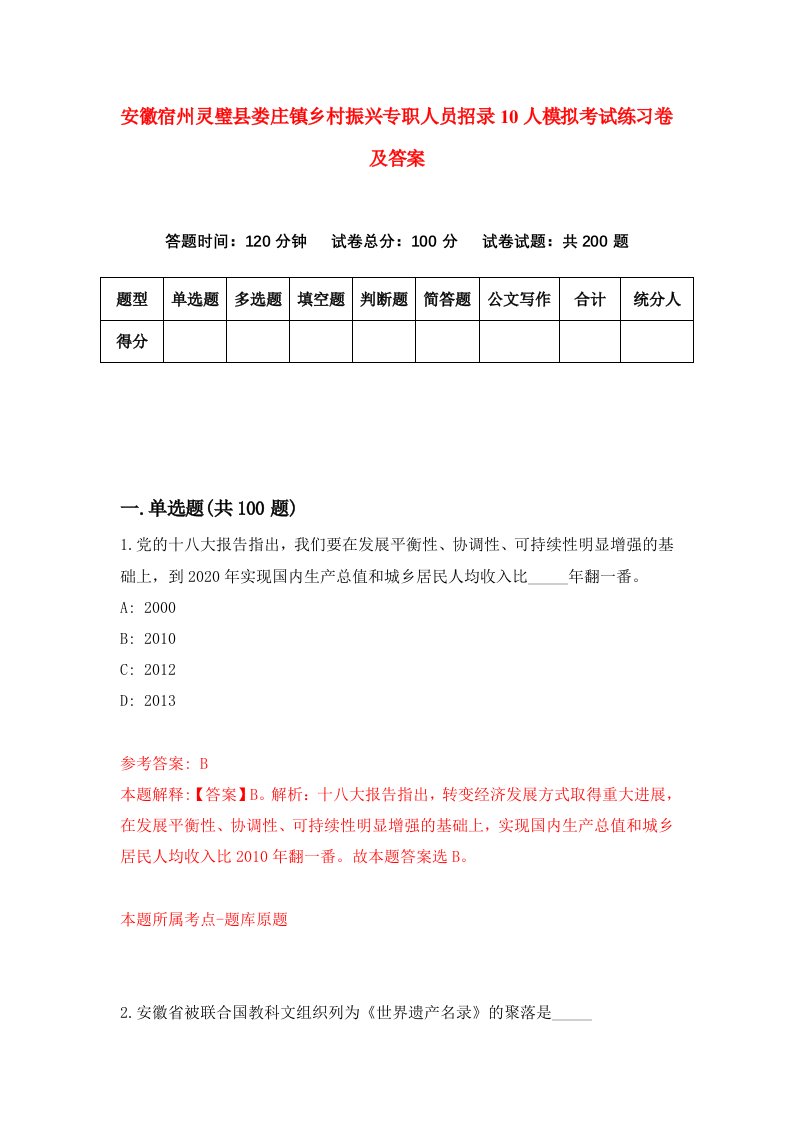 安徽宿州灵璧县娄庄镇乡村振兴专职人员招录10人模拟考试练习卷及答案

答题时间：120分钟　试卷总分：100分　试卷试题：共200题

| 题型 | 单选题 | 多选题 | 填空题 | 判断题 | 简答题 | 公文写作 | 合计 | 统分人 |
|---|---|---|---|---|---|---|---|---|
| 得分 | | | | | | | | |

一.单选题(共100题)

1.党的十八大报告指出，我们要在发展平衡性、协调性、可持续性明显增强的基础上，到2020年实现国内生产总值和城乡居民人均收入比_____年翻一番。
A: 2000
B: 2010
C: 2012
D: 2013

参考答案: B
本题解释:【答案】B。解析：十八大报告指出，转变经济发展方式取得重大进展，在发展平衡性、协调性、可持续性明显增强的基础上，实现国内生产总值和城乡居民人均收入比2010年翻一番。故本题答案选B。

本题所属考点-题库原题

2.安徽省被联合国教科文组织列为《世界遗产名录》的聚落是_____